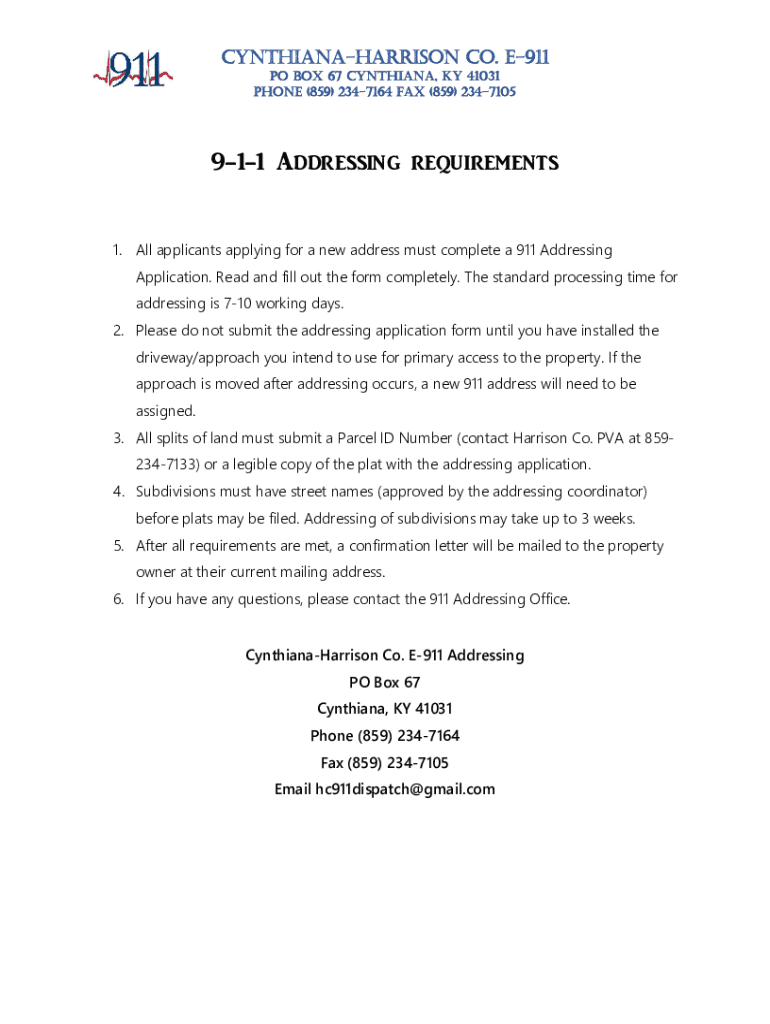 911

CYNTHIANA-HARRISON CO. E-911
PO BOX 67 CYNTHIANA, KY 41031
PHONE (859) 234-7164 FAX (859) 234-7105

9-1-1 ADDRESSING REQUIREMENTS

1. All applicants applying for a new address must complete a 911 Addressing Application. Read and fill out the form completely. The standard processing time for addressing is 7-10 working days.
2. Please do not submit the addressing application form until you have installed the driveway/approach you intend to use for primary access to the property. If the approach is moved after addressing occurs, a new 911 address will need to be assigned.
3. All splits of land must submit a Parcel ID Number (contact Harrison Co. PVA at 859-234-7133) or a legible copy of the plat with the addressing application.
4. Subdivisions must have street names (approved by the addressing coordinator) before plats may be filed. Addressing of subdivisions may take up to 3 weeks.
5. After all requirements are met, a confirmation letter will be mailed to the property owner at their current mailing address.
6. If you have any questions, please contact the 911 Addressing Office.

Cynthiana-Harrison Co. E-911 Addressing
PO Box 67
Cynthiana, KY 41031
Phone (859) 234-7164
Fax (859) 234-7105
Email hc911dispatch@gmail.com